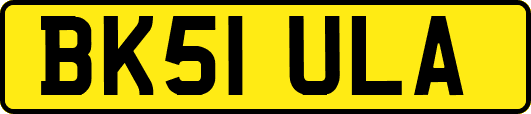 BK51 ULA